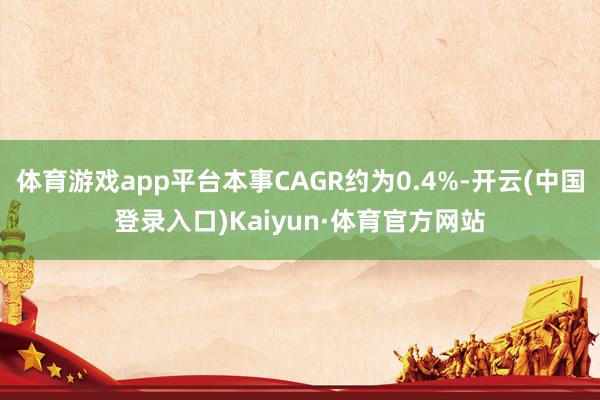 体育游戏app平台本事CAGR约为0.4%-开云(中国登录入口)Kaiyun·体育官方网站